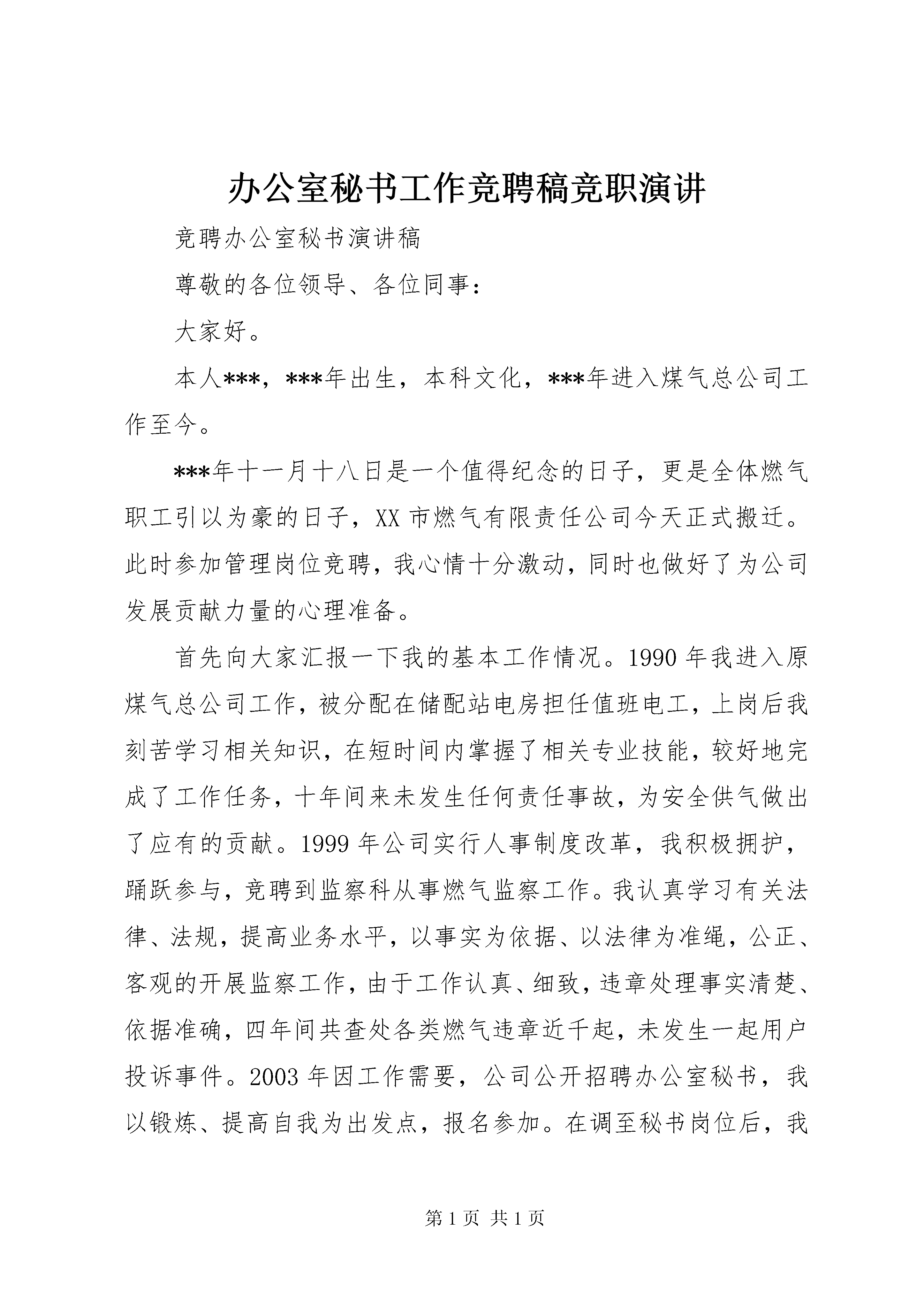 办公室秘书工作竞聘稿竞职演讲

竞聘办公室秘书演讲稿

尊敬的各位领导、各位同事：

大家好。

本人***，***年出生，本科文化，***年进入煤气总公司工作至今。

***年十一月十八日是一个值得纪念的日子，更是全体燃气职工引以为豪的日子，XX市燃气有限责任公司今天正式搬迁。此时参加管理岗位竞聘，我心情十分激动，同时也做好了为公司发展贡献力量的心理准备。

首先向大家汇报一下我的基本工作情况。1990年我进入原煤气总公司工作，被分配在储配站电房担任值班电工，上岗后我刻苦学习相关知识，在短时间内掌握了相关专业技能，较好地完成了工作任务，十年间来未发生任何责任事故，为安全供气做出了应有的贡献。1999年公司实行人事制度改革，我积极拥护，踊跃参与，竞聘到监察科从事燃气监察工作。我认真学习有关法律、法规，提高业务水平，以事实为依据、以法律为准绳，公正、客观的开展监察工作，由于工作认真、细致，违章处理事实清楚、依据准确，四年间共查处各类燃气违章近千起，未发生一起用户投诉事件。2003年因工作需要，公司公开招聘办公室秘书，我以锻炼、提高自我为出发点，报名参加。在调至秘书岗位后，我

第1页 共1页